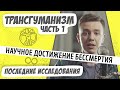 ТРАНСГУМАНИЗМ
ЧАСТЬ 1

НАУЧНОЕ ДОСТИЖЕНИЕ БЕССМЕРТИЯ

ПОСЛЕДНИЕ ИССЛЕДОВАНИЯ